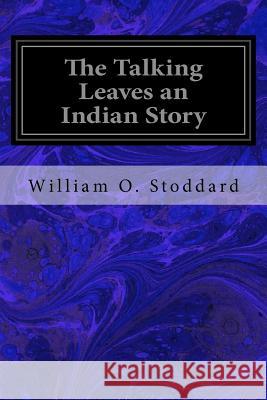 The Talking Leaves an Indian Story

William O. Stoddard

Kraina Książek